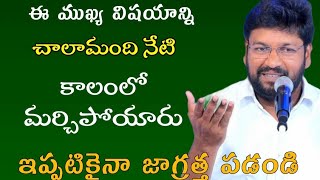 ఈ ముఖ్య విషయాన్ని
చాలామంది నేటి
కాలంలో
మర్చిపోయారు
ఇప్పటికైనా జాగ్రత్త పడండి